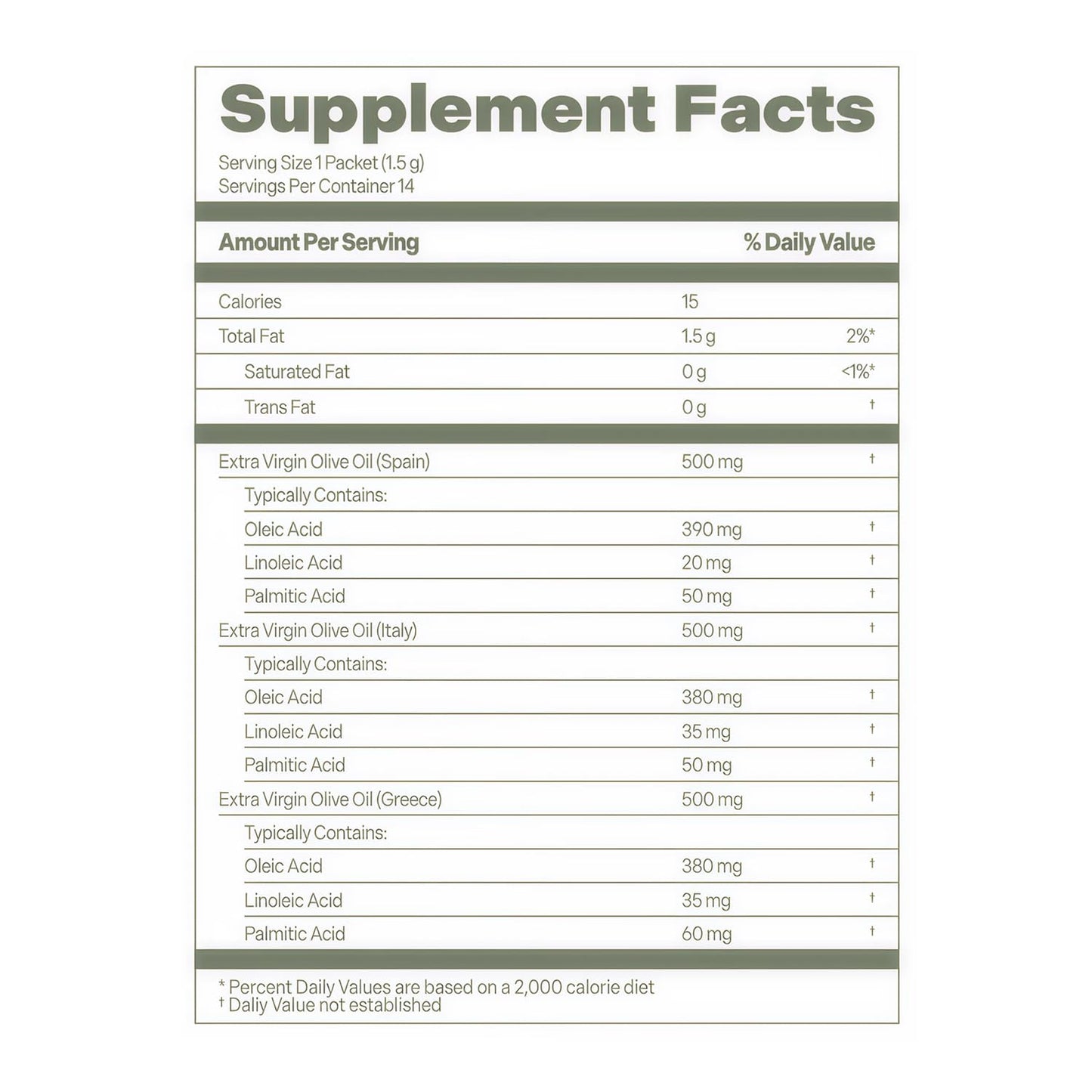 Supplement Facts

Serving Size 1 Packet (1.5 g)
Servings Per Container 14

| Amount Per Serving | | % Daily Value |
|---|---|---|
| Calories | 15 | |
| Total Fat | 1.5 g | 2%* |
| Saturated Fat | 0 g | <1%* |
| Trans Fat | 0 g | † |
| Extra Virgin Olive Oil (Spain) | 500 mg | † |
| Typically Contains: | | |
| Oleic Acid | 390 mg | † |
| Linoleic Acid | 20 mg | † |
| Palmitic Acid | 50 mg | † |
| Extra Virgin Olive Oil (Italy) | 500 mg | † |
| Typically Contains: | | |
| Oleic Acid | 380 mg | † |
| Linoleic Acid | 35 mg | † |
| Palmitic Acid | 50 mg | † |
| Extra Virgin Olive Oil (Greece) | 500 mg | † |
| Typically Contains: | | |
| Oleic Acid | 380 mg | † |
| Linoleic Acid | 35 mg | † |
| Palmitic Acid | 60 mg | † |

* Percent Daily Values are based on a 2,000 calorie diet
† Daliy Value not established